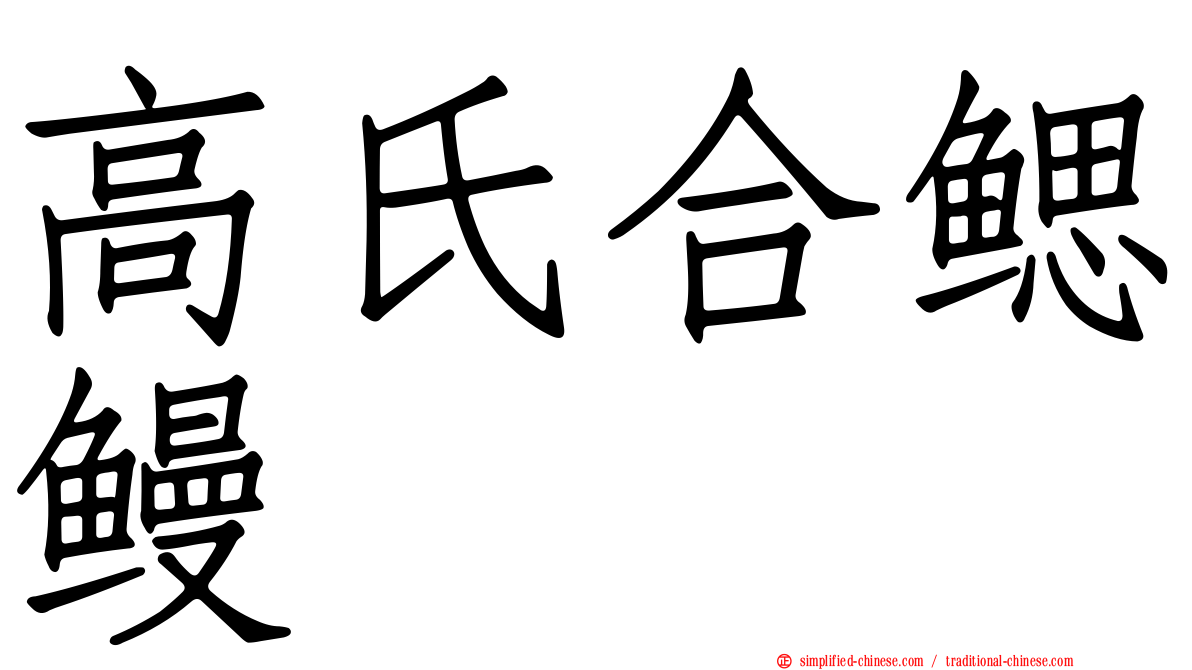 高氏合鳃鳗

simplified-chinese.com / traditional-chinese.com